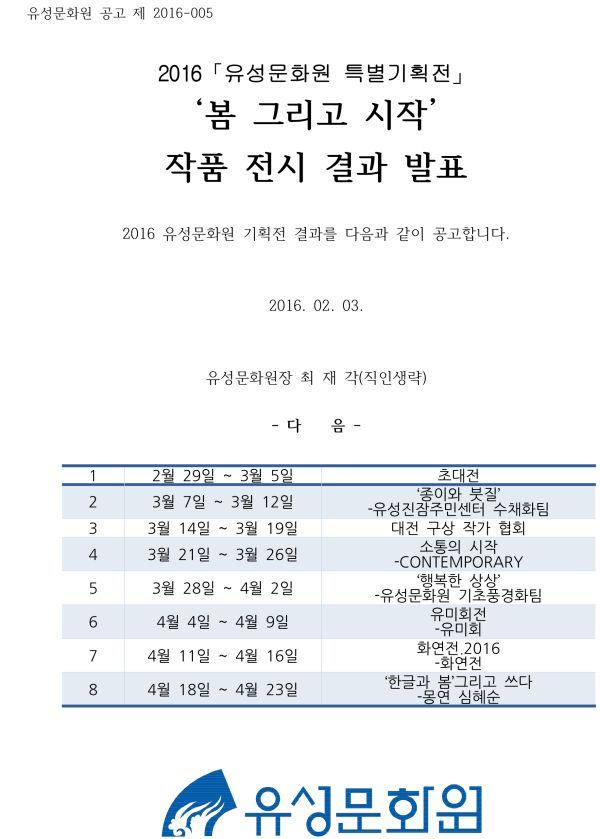 유성문화원 공고 제 2016-005

2016「유성문화원 특별기획전」
‘봄 그리고 시작’
작품 전시 결과 발표

2016 유성문화원 기획전 결과를 다음과 같이 공고합니다.

2016. 02. 03.

유성문화원장 최 재 각(직인생략)

- 다 음 -

| 1 | 2월 29일 ~ 3월 5일 | 초대전 |
|---|---|---|
| 2 | 3월 7일 ~ 3월 12일 | ‘종이와 붓질’ -유성진잠주민센터 수채화팀 |
| 3 | 3월 14일 ~ 3월 19일 | 대전 구상 작가 협회 |
| 4 | 3월 21일 ~ 3월 26일 | 소통의 시작 -CONTEMPORARY |
| 5 | 3월 28일 ~ 4월 2일 | ‘행복한 상상’ -유성문화원 기초풍경화팀 |
| 6 | 4월 4일 ~ 4월 9일 | 유미회전 -유미회 |
| 7 | 4월 11일 ~ 4월 16일 | 화연전.2016 -화연전 |
| 8 | 4월 18일 ~ 4월 23일 | ‘한글과 봄’그리고 쓰다 -몽연 심혜순 |

유성문화원